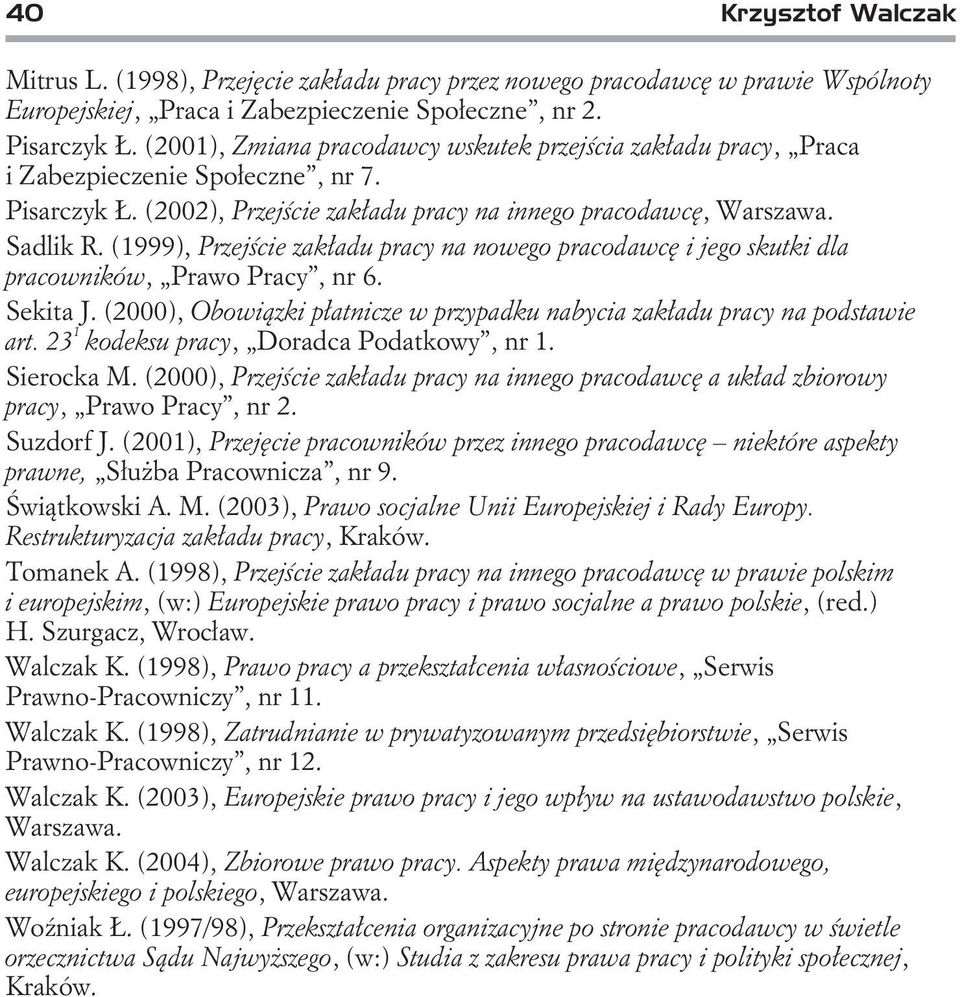 40 Krzysztof Walczak

Mitrus L. (1998), Przejęcie zakładu pracy przez nowego pracodawcę w prawie Wspólnoty Europejskiej, „Praca i Zabezpieczenie Społeczne”, nr 2.

Pisarczyk Ł. (2001), Zmiana pracodawcy wskutek przejścia zakładu pracy, „Praca i Zabezpieczenie Społeczne”, nr 7.

Pisarczyk Ł. (2002), Przejście zakładu pracy na innego pracodawcę, Warszawa.

Sadlik R. (1999), Przejście zakładu pracy na nowego pracodawcę i jego skutki dla pracowników, „Prawo Pracy”, nr 6.

Sekita J. (2000), Obowiązki płatnicze w przypadku nabycia zakładu pracy na podstawie art. $23^1$ kodeksu pracy, „Doradca Podatkowy”, nr 1.

Sierocka M. (2000), Przejście zakładu pracy na innego pracodawcę a układ zbiorowy pracy, „Prawo Pracy”, nr 2.

Suzdorf J. (2001), Przejęcie pracowników przez innego pracodawcę – niektóre aspekty prawne, „Służba Pracownicza”, nr 9.

Świątkowski A. M. (2003), Prawo socjalne Unii Europejskiej i Rady Europy. Restrukturyzacja zakładu pracy, Kraków.

Tomanek A. (1998), Przejście zakładu pracy na innego pracodawcę w prawie polskim i europejskim, (w:) Europejskie prawo pracy i prawo socjalne a prawo polskie, (red.) H. Szurgacz, Wrocław.

Walczak K. (1998), Prawo pracy a przekształcenia własnościowe, „Serwis Prawno-Pracowniczy”, nr 11.

Walczak K. (1998), Zatrudnianie w prywatyzowanym przedsiębiorstwie, „Serwis Prawno-Pracowniczy”, nr 12.

Walczak K. (2003), Europejskie prawo pracy i jego wpływ na ustawodawstwo polskie, Warszawa.

Walczak K. (2004), Zbiorowe prawo pracy. Aspekty prawa międzynarodowego, europejskiego i polskiego, Warszawa.

Woźniak Ł. (1997/98), Przekształcenia organizacyjne po stronie pracodawcy w świetle orzecznictwa Sądu Najwyższego, (w:) Studia z zakresu prawa pracy i polityki społecznej, Kraków.